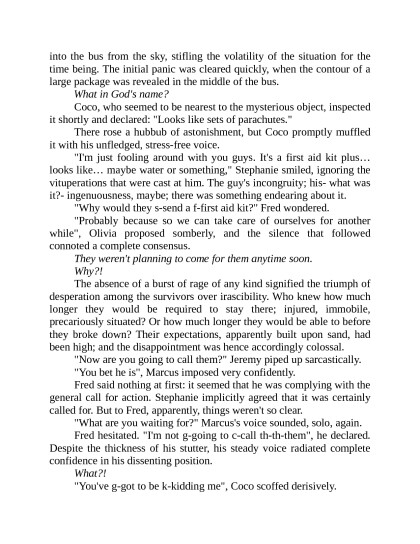 into the bus from the sky, stifling the volatility of the situation for the time being. The initial panic was cleared quickly, when the contour of a large package was revealed in the middle of the bus.

What in God's name?

Coco, who seemed to be nearest to the mysterious object, inspected it shortly and declared: "Looks like sets of parachutes."

There rose a hubbub of astonishment, but Coco promptly muffled it with his unfledged, stress-free voice.

"I'm just fooling around with you guys. It's a first aid kit plus… looks like… maybe water or something," Stephanie smiled, ignoring the vituperations that were cast at him. The guy's incongruity; his- what was it?- ingenuousness, maybe; there was something endearing about it.

"Why would they s-send a f-first aid kit?" Fred wondered.

"Probably because so we can take care of ourselves for another while", Olivia proposed somberly, and the silence that followed connoted a complete consensus.

They weren't planning to come for them anytime soon.

Why?!

The absence of a burst of rage of any kind signified the triumph of desperation among the survivors over irascibility. Who knew how much longer they would be required to stay there; injured, immobile, precariously situated? Or how much longer they would be able to before they broke down? Their expectations, apparently built upon sand, had been high; and the disappointment was hence accordingly colossal.

"Now are you going to call them?" Jeremy piped up sarcastically.

"You bet he is", Marcus imposed very confidently.

Fred said nothing at first: it seemed that he was complying with the general call for action. Stephanie implicitly agreed that it was certainly called for. But to Fred, apparently, things weren't so clear.

"What are you waiting for?" Marcus's voice sounded, solo, again.

Fred hesitated. "I'm not g-going to c-call th-th-them", he declared. Despite the thickness of his stutter, his steady voice radiated complete confidence in his dissenting position.

What?!

"You've g-got to be k-kidding me", Coco scoffed derisively.